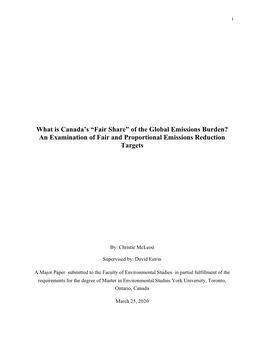 i

What is Canada's "Fair Share" of the Global Emissions Burden? An Examination of Fair and Proportional Emissions Reduction Targets

By: Christie McLeod

Supervised by: David Estrin

A Major Paper submitted to the Faculty of Environmental Studies in partial fulfillment of the requirements for the degree of Master in Environmental Studies York University, Toronto, Ontario, Canada

March 25, 2020